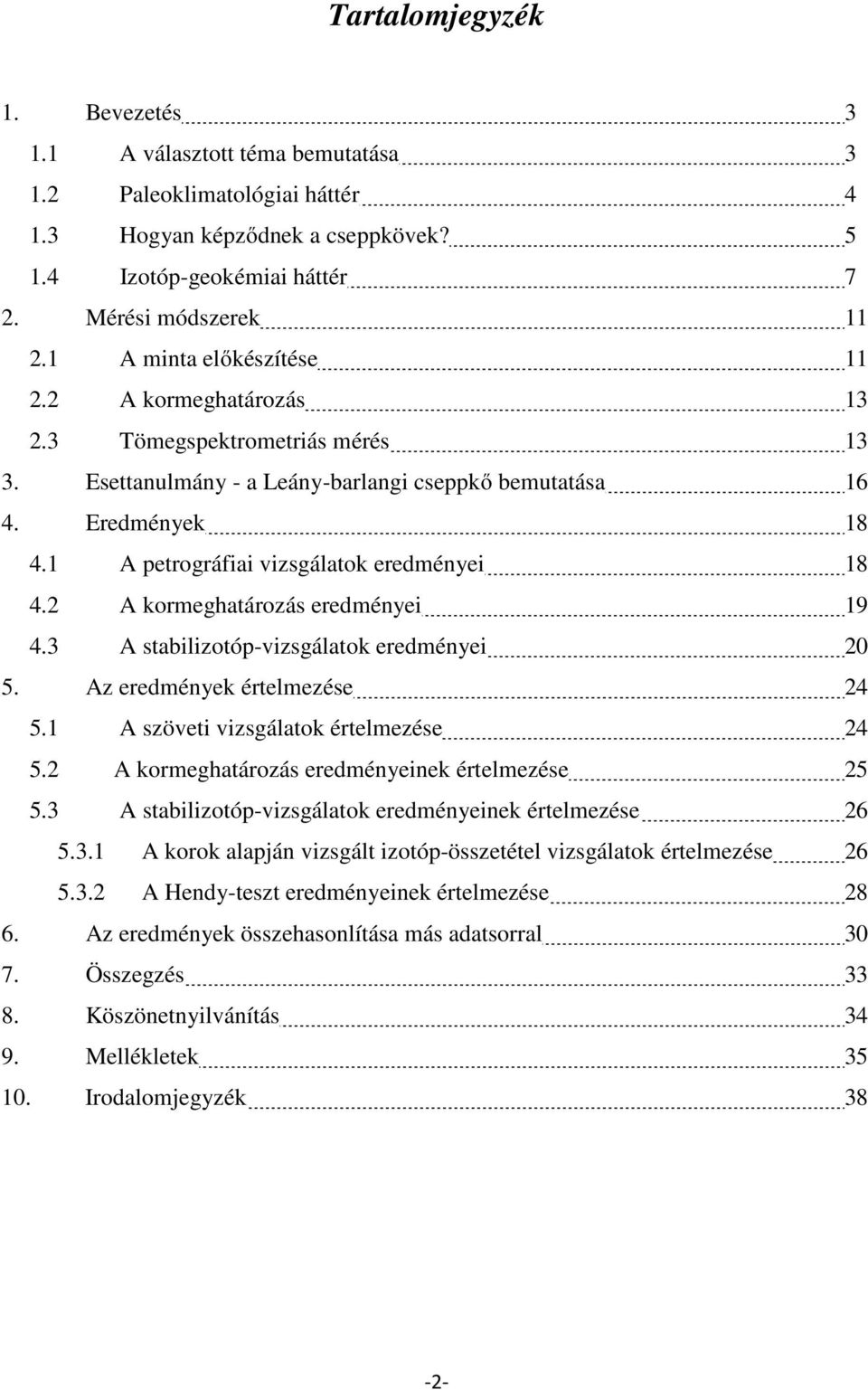 Tartalomjegyzék

1. Bevezetés 3
1.1 A választott téma bemutatása 3
1.2 Paleoklimatológiai háttér 4
1.3 Hogyan képződnek a cseppkövek? 5
1.4 Izotóp-geokémiai háttér 7
2. Mérési módszerek 11
2.1 A minta előkészítése 11
2.2 A kormeghatározás 13
2.3 Tömegspektrometriás mérés 13
3. Esettanulmány - a Leány-barlangi cseppkő bemutatása 16
4. Eredmények 18
4.1 A petrográfiai vizsgálatok eredményei 18
4.2 A kormeghatározás eredményei 19
4.3 A stabilizotóp-vizsgálatok eredményei 20
5. Az eredmények értelmezése 24
5.1 A szöveti vizsgálatok értelmezése 24
5.2 A kormeghatározás eredményeinek értelmezése 25
5.3 A stabilizotóp-vizsgálatok eredményeinek értelmezése 26
5.3.1 A korok alapján vizsgált izotóp-összetétel vizsgálatok értelmezése 26
5.3.2 A Hendy-teszt eredményeinek értelmezése 28
6. Az eredmények összehasonlítása más adatsorral 30
7. Összegzés 33
8. Köszönetnyilvánítás 34
9. Mellékletek 35
10. Irodalomjegyzék 38

-2-